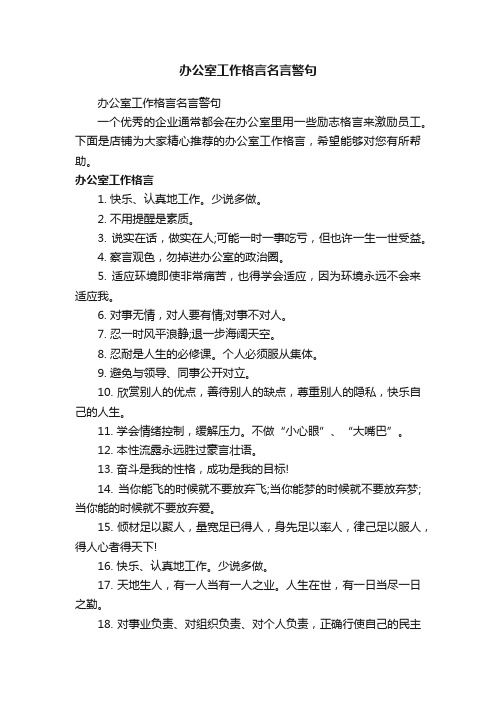 办公室工作格言名言警句

办公室工作格言名言警句

一个优秀的企业通常都会在办公室里用一些励志格言来激励员工。下面是店铺为大家精心推荐的办公室工作格言，希望能够对您有所帮助。

办公室工作格言

1. 快乐、认真地工作。少说多做。

2. 不用提醒是素质。

3. 说实在话，做实在人;可能一时一事吃亏，但也许一生一世受益。

4. 察言观色，勿掉进办公室的政治圈。

5. 适应环境即使非常痛苦，也得学会适应，因为环境永远不会来适应我。

6. 对事无情，对人要有情;对事不对人。

7. 忍一时风平浪静;退一步海阔天空。

8. 忍耐是人生的必修课。个人必须服从集体。

9. 避免与领导、同事公开对立。

10. 欣赏别人的优点，善待别人的缺点，尊重别人的隐私，快乐自己的人生。

11. 学会情绪控制，缓解压力。不做“小心眼”、“大嘴巴”。

12. 本性流露永远胜过豪言壮语。

13. 奋斗是我的性格，成功是我的目标!

14. 当你能飞的时候就不要放弃飞;当你能梦的时候就不要放弃梦;当你能的时候就不要放弃爱。

15. 倾材足以聚人，量宽足已得人，身先足以率人，律己足以服人，得人心者得天下!

16. 快乐、认真地工作。少说多做。

17. 天地生人，有一人当有一人之业。人生在世，有一日当尽一日之勤。

18. 对事业负责、对组织负责、对个人负责，正确行使自己的民主